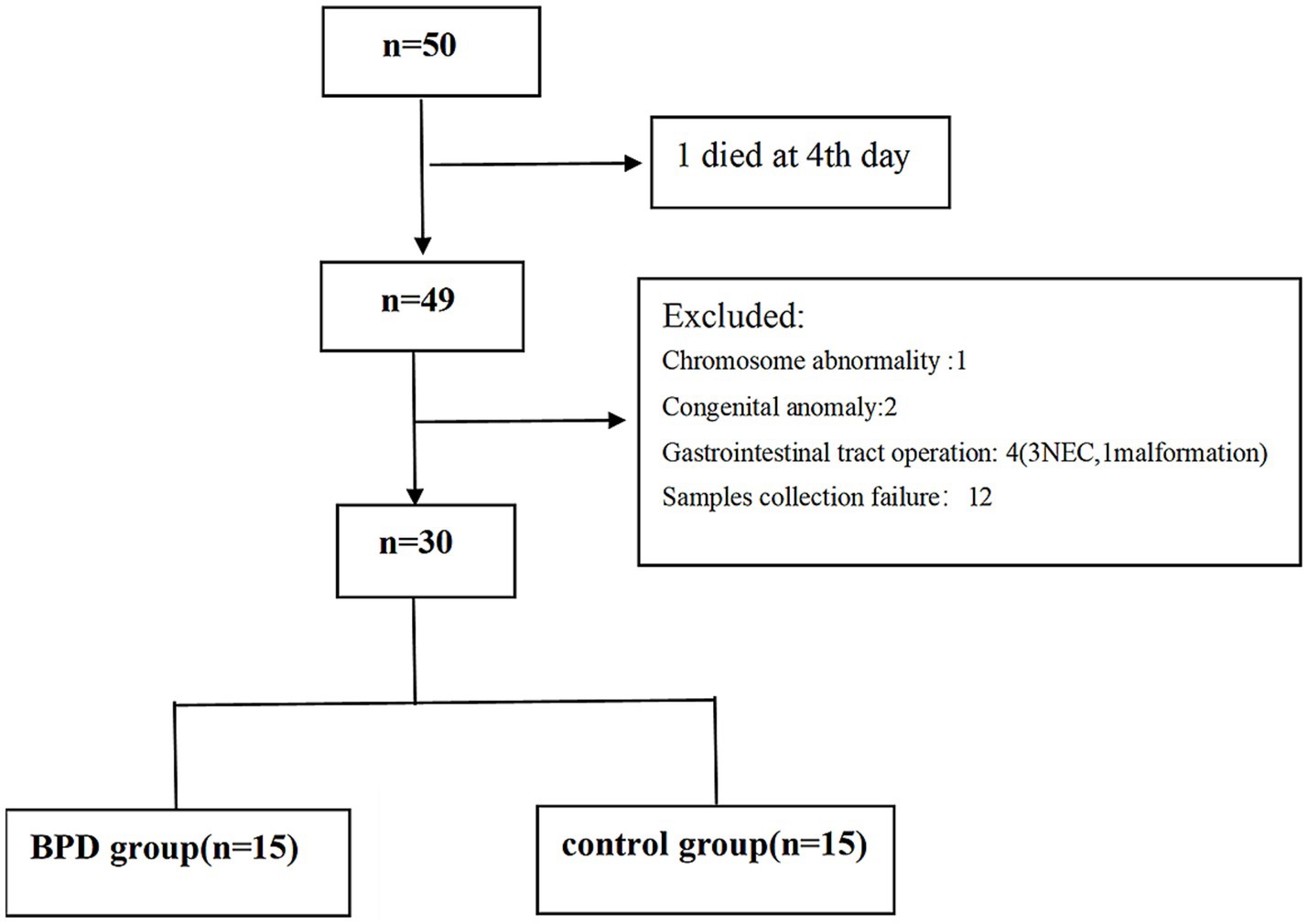 n=50

1 died at 4th day

n=49

Excluded:
Chromosome abnormality :1
Congenital anomaly:2
Gastrointestinal tract operation: 4(3NEC,1malformation)
Samples collection failure: 12

n=30

BPD group(n=15)

control group(n=15)